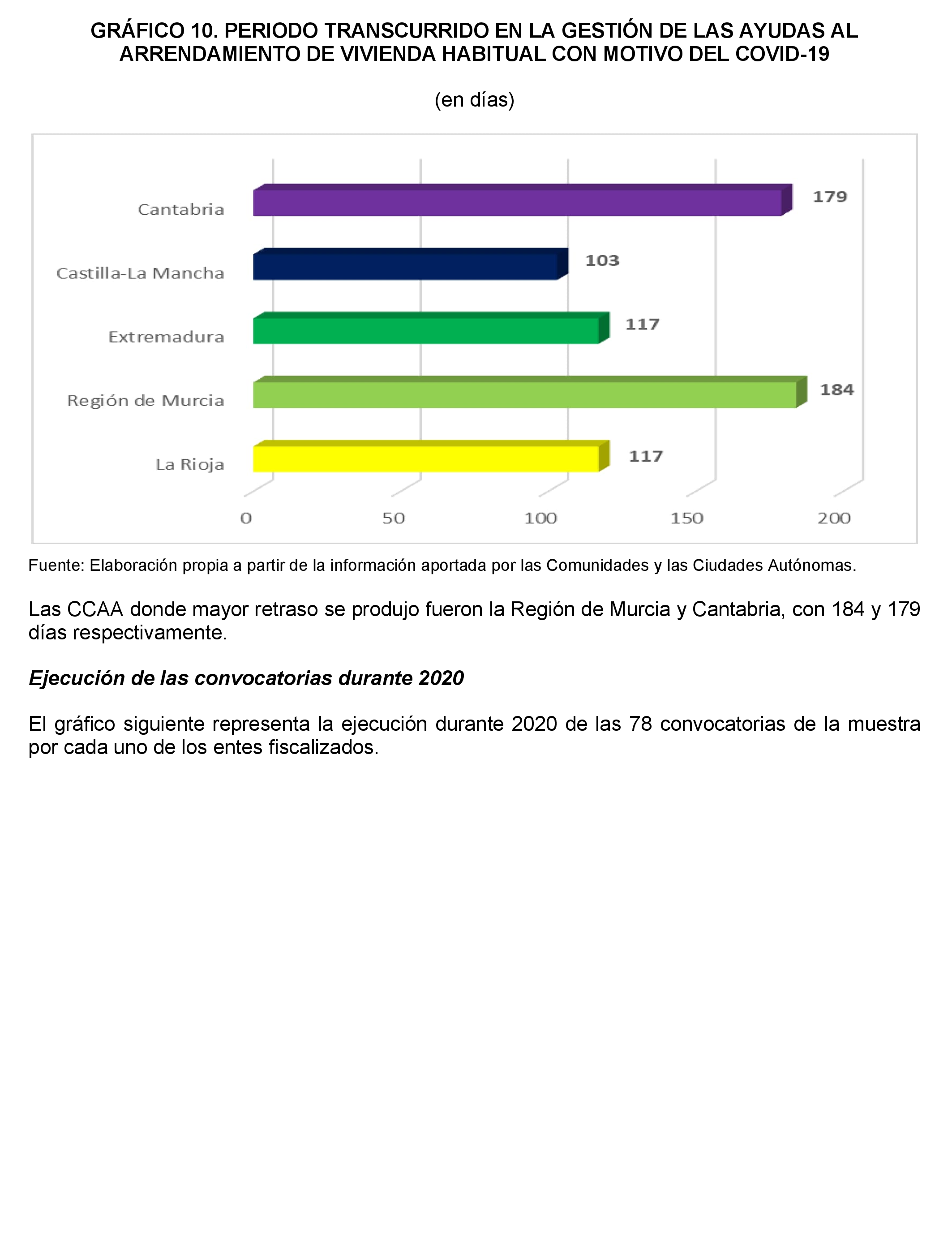 GRÁFICO 10. PERIODO TRANSCURRIDO EN LA GESTIÓN DE LAS AYUDAS AL ARRENDAMIENTO DE VIVIENDA HABITUAL CON MOTIVO DEL COVID-19

(en días)

Cantabria
179
Castilla-La Mancha
103
Extremadura
117
Región de Murcia
184
La Rioja
117

0
50
100
150
200

Fuente: Elaboración propia a partir de la información aportada por las Comunidades y las Ciudades Autónomas.

Las CCAA donde mayor retraso se produjo fueron la Región de Murcia y Cantabria, con 184 y 179 días respectivamente.

Ejecución de las convocatorias durante 2020

El gráfico siguiente representa la ejecución durante 2020 de las 78 convocatorias de la muestra por cada uno de los entes fiscalizados.